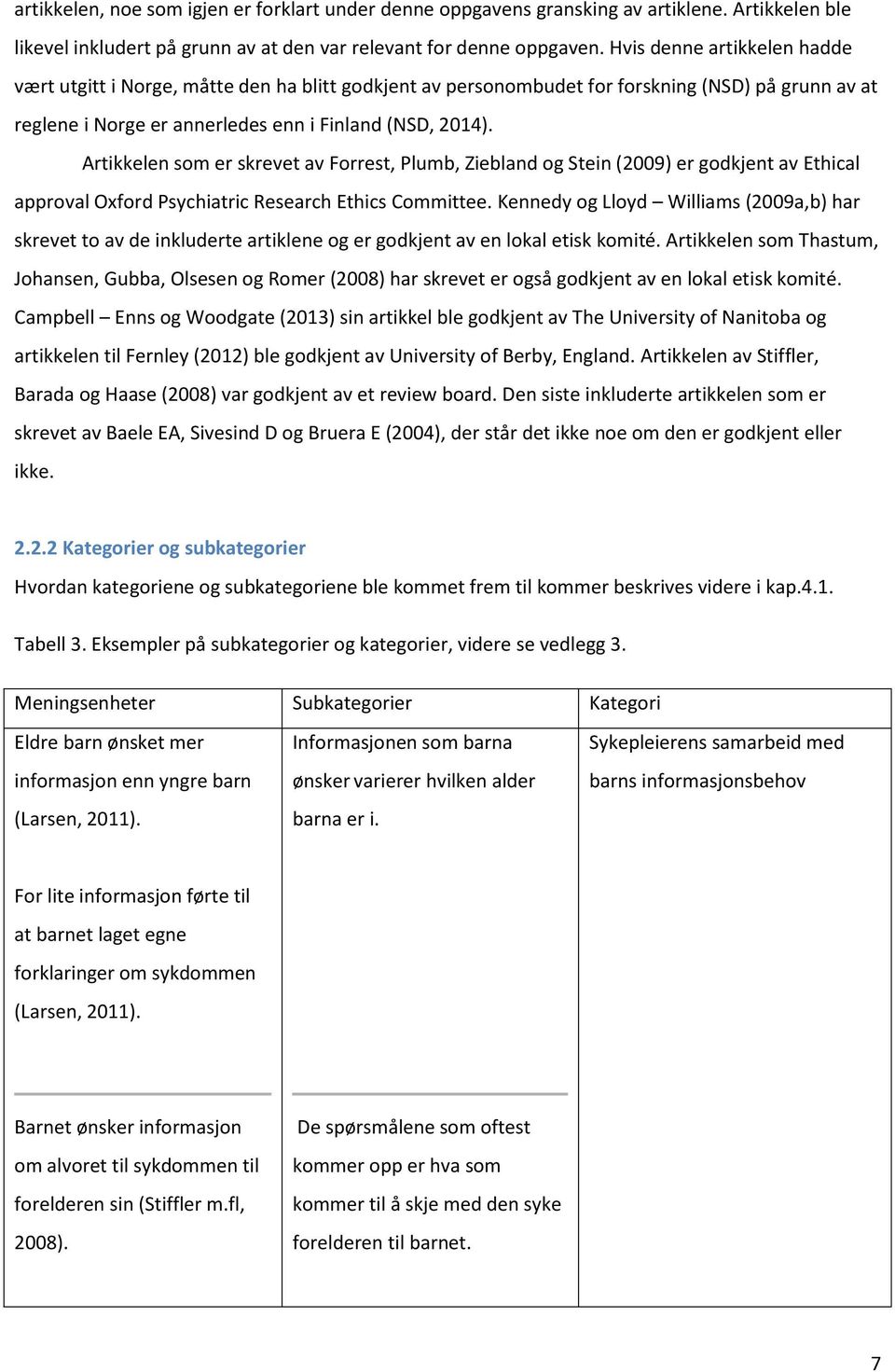 artikkelen, noe som igjen er forklart under denne oppgavens gransking av artiklene. Artikkelen ble likevel inkludert på grunn av at den var relevant for denne oppgaven. Hvis denne artikkelen hadde vært utgitt i Norge, måtte den ha blitt godkjent av personombudet for forskning (NSD) på grunn av at reglene i Norge er annerledes enn i Finland (NSD, 2014).

Artikkelen som er skrevet av Forrest, Plumb, Ziebland og Stein (2009) er godkjent av Ethical approval Oxford Psychiatric Research Ethics Committee. Kennedy og Lloyd – Williams (2009a,b) har skrevet to av de inkluderte artiklene og er godkjent av en lokal etisk komité. Artikkelen som Thastum, Johansen, Gubba, Olsesen og Romer (2008) har skrevet er også godkjent av en lokal etisk komité. Campbell – Enns og Woodgate (2013) sin artikkel ble godkjent av The University of Nanitoba og artikkelen til Fernley (2012) ble godkjent av University of Berby, England. Artikkelen av Stiffler, Barada og Haase (2008) var godkjent av et review board. Den siste inkluderte artikkelen som er skrevet av Baele EA, Sivesind D og Bruera E (2004), der står det ikke noe om den er godkjent eller ikke.

2.2.2 Kategorier og subkategorier

Hvordan kategoriene og subkategoriene ble kommet frem til kommer beskrives videre i kap.4.1.

Tabell 3. Eksempler på subkategorier og kategorier, videre se vedlegg 3.

| Meningsenheter | Subkategorier | Kategori |
|---|---|---|
| Eldre barn ønsket mer informasjon enn yngre barn (Larsen, 2011). For lite informasjon førte til at barnet laget egne forklaringer om sykdommen (Larsen, 2011). | Informasjonen som barna ønsker varierer hvilken alder barna er i. | Sykepleierens samarbeid med barns informasjonsbehov |
| Barnet ønsker informasjon om alvoret til sykdommen til forelderen sin (Stiffler m.fl, 2008). | De spørsmålene som oftest kommer opp er hva som kommer til å skje med den syke forelderen til barnet. | |

7